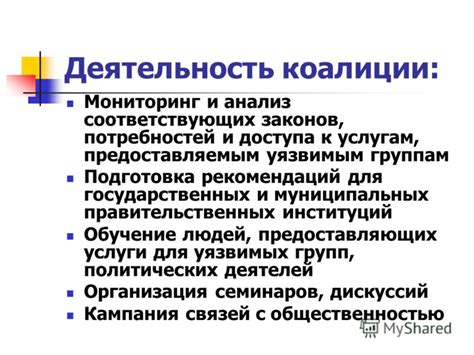 Деятельность коалиции:

- Мониторинг и анализ соответствующих законов, потребностей и доступа к услугам, предоставляемым уязвимым группам
- Подготовка рекомендаций для государственных и муниципальных правительственных институций
- Обучение людей, предоставляющих услуги для уязвимых групп, политических деятелей
- Организация семинаров, дискуссий
- Кампания связей с общественностью

MyShared